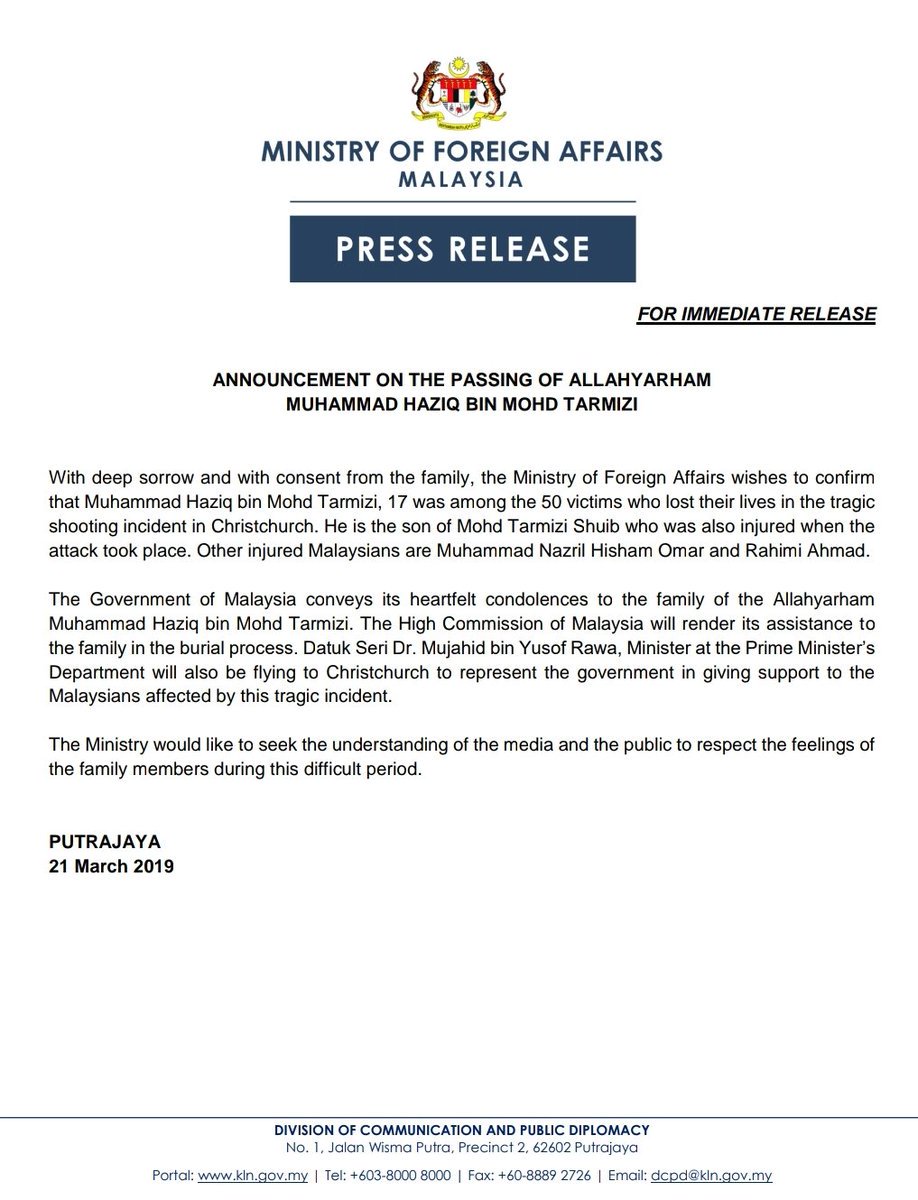 MINISTRY OF FOREIGN AFFAIRS
MALAYSIA

PRESS RELEASE

FOR IMMEDIATE RELEASE

ANNOUNCEMENT ON THE PASSING OF ALLAHYARHAM
MUHAMMAD HAZIQ BIN MOHD TARMIZI

With deep sorrow and with consent from the family, the Ministry of Foreign Affairs wishes to confirm that Muhammad Haziq bin Mohd Tarmizi, 17 was among the 50 victims who lost their lives in the tragic shooting incident in Christchurch. He is the son of Mohd Tarmizi Shuib who was also injured when the attack took place. Other injured Malaysians are Muhammad Nazril Hisham Omar and Rahimi Ahmad.

The Government of Malaysia conveys its heartfelt condolences to the family of the Allahyarham Muhammad Haziq bin Mohd Tarmizi. The High Commission of Malaysia will render its assistance to the family in the burial process. Datuk Seri Dr. Mujahid bin Yusof Rawa, Minister at the Prime Minister's Department will also be flying to Christchurch to represent the government in giving support to the Malaysians affected by this tragic incident.

The Ministry would like to seek the understanding of the media and the public to respect the feelings of the family members during this difficult period.

PUTRAJAYA
21 March 2019

DIVISION OF COMMUNICATION AND PUBLIC DIPLOMACY
No. 1, Jalan Wisma Putra, Precinct 2, 62602 Putrajaya

Portal: www.kln.gov.my | Tel: +603-8000 8000 | Fax: +60-8889 2726 | Email: dcpd@kln.gov.my